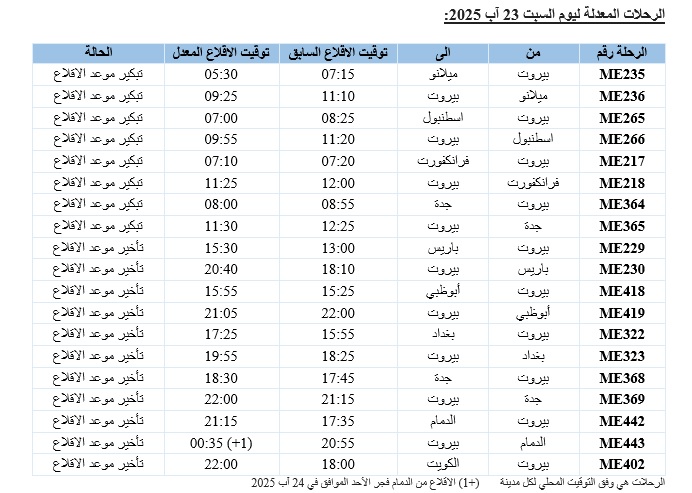 الرحلات المعدلة ليوم السبت 23 آب 2025:

| الرحلة رقم | من | الى | توقيت الاقلاع السابق | توقيت الاقلاع المعدل | الحالة |
|---|---|---|---|---|---|
| ME235 | بيروت | ميلانو | 07:15 | 05:30 | تبكير موعد الاقلاع |
| ME236 | ميلانو | بيروت | 11:10 | 09:25 | تبكير موعد الاقلاع |
| ME265 | بيروت | اسطنبول | 08:25 | 07:00 | تبكير موعد الاقلاع |
| ME266 | اسطنبول | بيروت | 11:20 | 09:55 | تبكير موعد الاقلاع |
| ME217 | بيروت | فرانكفورت | 07:20 | 07:10 | تبكير موعد الاقلاع |
| ME218 | فرانكفورت | بيروت | 12:00 | 11:25 | تبكير موعد الاقلاع |
| ME364 | بيروت | جدة | 08:55 | 08:00 | تبكير موعد الاقلاع |
| ME365 | جدة | بيروت | 12:25 | 11:30 | تبكير موعد الاقلاع |
| ME229 | بيروت | باريس | 13:00 | 15:30 | تأخير موعد الاقلاع |
| ME230 | باريس | بيروت | 18:10 | 20:40 | تأخير موعد الاقلاع |
| ME418 | بيروت | أبوظبي | 15:25 | 15:55 | تأخير موعد الاقلاع |
| ME419 | أبوظبي | بيروت | 22:00 | 21:05 | تأخير موعد الاقلاع |
| ME322 | بيروت | بغداد | 15:55 | 17:25 | تأخير موعد الاقلاع |
| ME323 | بغداد | بيروت | 18:25 | 19:55 | تأخير موعد الاقلاع |
| ME368 | بيروت | جدة | 17:45 | 18:30 | تأخير موعد الاقلاع |
| ME369 | جدة | بيروت | 21:15 | 22:00 | تأخير موعد الاقلاع |
| ME442 | بيروت | الدمام | 17:35 | 21:15 | تأخير موعد الاقلاع |
| ME443 | الدمام | بيروت | 20:55 | 00:35 (+1) | تأخير موعد الاقلاع |
| ME402 | بيروت | الكويت | 18:00 | 22:00 | تأخير موعد الاقلاع |

الرحلات هي وفق التوقيت المحلي لكل مدينة (+1) الاقلاع من الدمام فجر الأحد الموافق في 24 آب 2025